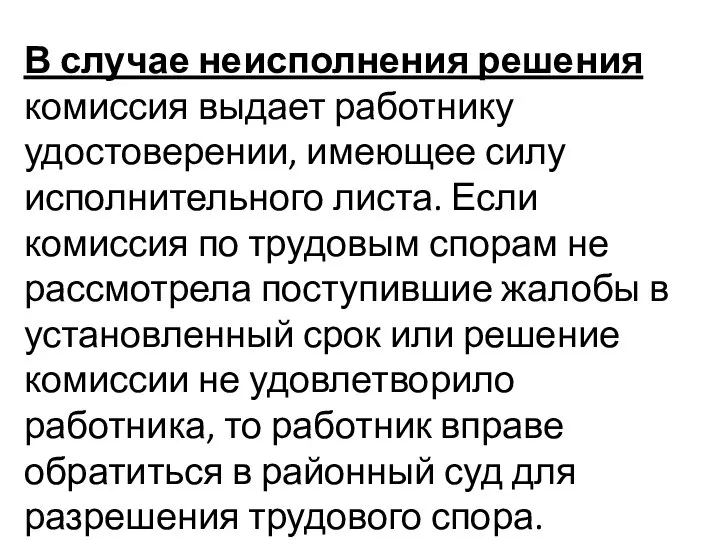 В случае неисполнения решения комиссия выдает работнику удостоверении, имеющее силу исполнительного листа. Если комиссия по трудовым спорам не рассмотрела поступившие жалобы в установленный срок или решение комиссии не удовлетворило работника, то работник вправе обратиться в районный суд для разрешения трудового спора.